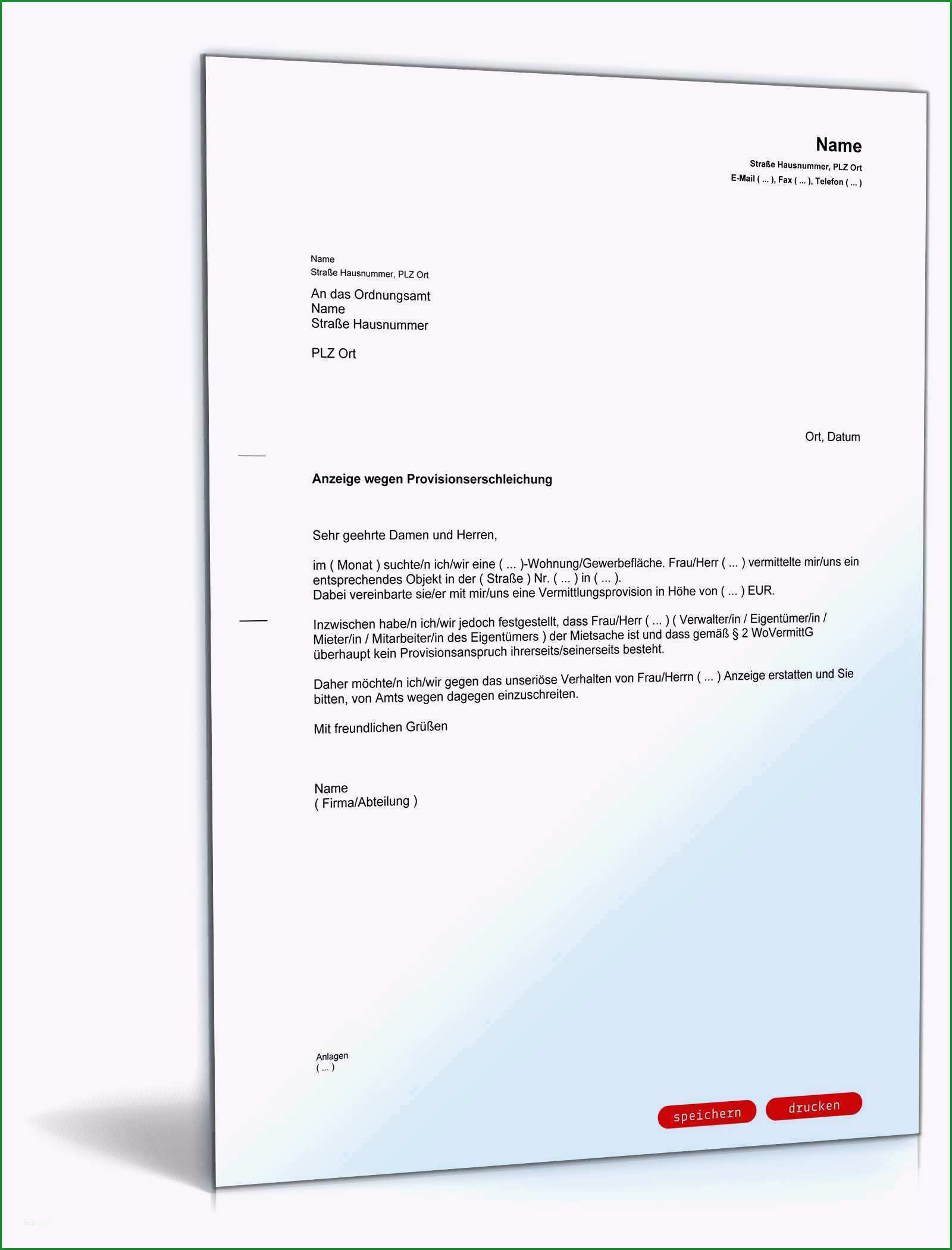 Name
Straße Hausnummer, PLZ Ort
E-Mail ( ... ), Fax ( ... ), Telefon ( ... )

Name
Straße Hausnummer, PLZ Ort

An das Ordnungsamt
Name
Straße Hausnummer

PLZ Ort

Ort, Datum

Anzeige wegen Provisionserschleichung

Sehr geehrte Damen und Herren,

im ( Monat ) suchte/n ich/wir eine ( ... )-Wohnung/Gewerbefläche. Frau/Herr ( ... ) vermittelte mir/uns ein entsprechendes Objekt in der ( Straße ) Nr. ( ... ) in ( ... ).
Dabei vereinbarte sie/er mit mir/uns eine Vermittlungsprovision in Höhe von ( ... ) EUR.

Inzwischen habe/n ich/wir jedoch festgestellt, dass Frau/Herr ( ... ) ( Verwalter/in / Eigentümer/in / Mieter/in / Mitarbeiter/in des Eigentümers ) der Mietsache ist und dass gemäß § 2 WoVermittG überhaupt kein Provisionsanspruch ihrerseits/seinerseits besteht.

Daher möchte/n ich/wir gegen das unseriöse Verhalten von Frau/Herrn ( ... ) Anzeige erstatten und Sie bitten, von Amts wegen dagegen einzuschreiten.

Mit freundlichen Grüßen

Name
( Firma/Abteilung )

Anlagen
( ... )

speichern drucken